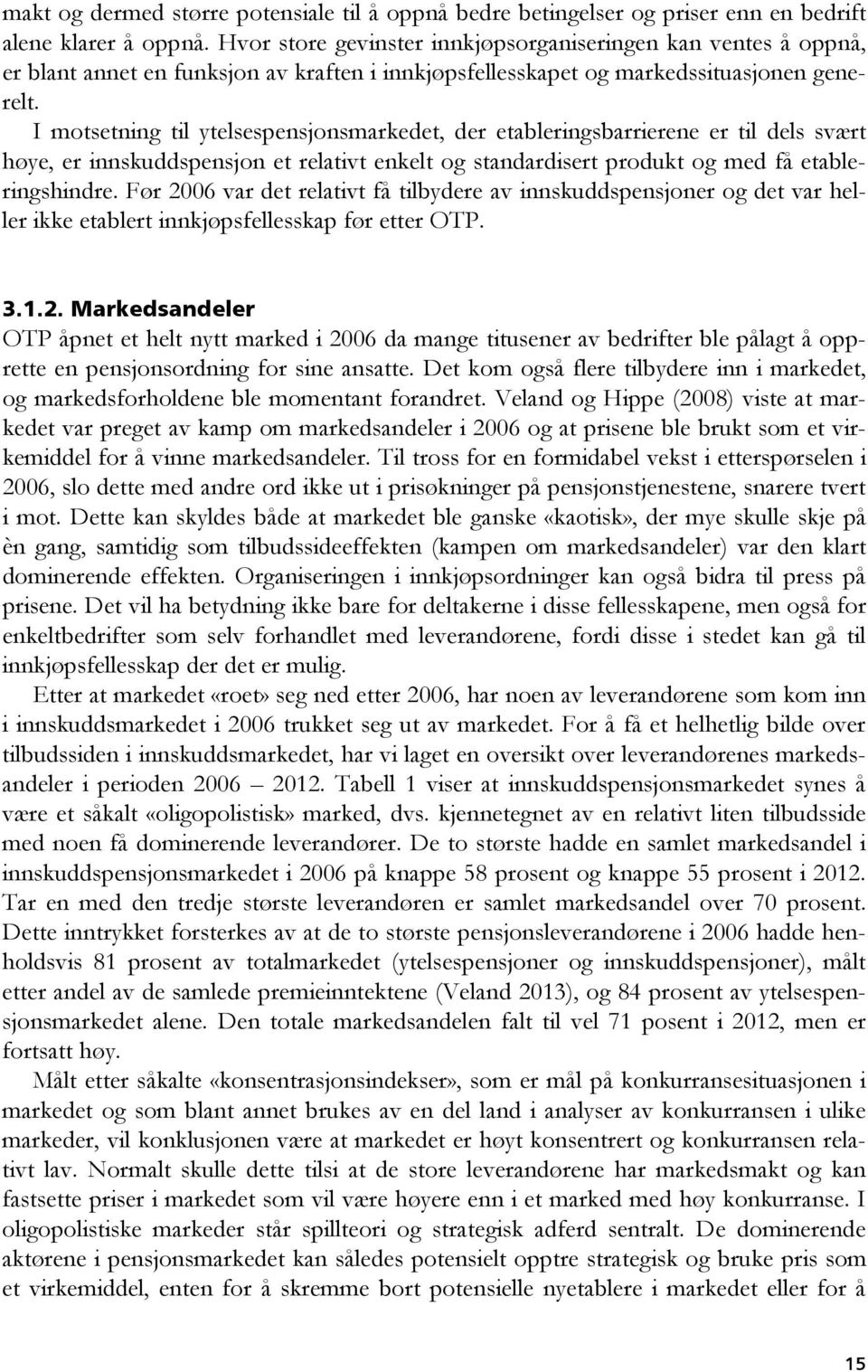 makt og dermed større potensiale til å oppnå bedre betingelser og priser enn en bedrift alene klarer å oppnå. Hvor store gevinster innkjøpsorganiseringen kan ventes å oppnå, er blant annet en funksjon av kraften i innkjøpsfellesskapet og markedssituasjonen generelt.

I motsetning til ytelsespensjonsmarkedet, der etableringsbarrierene er til dels svært høye, er innskuddspensjon et relativt enkelt og standardisert produkt og med få etableringshindre. Før 2006 var det relativt få tilbydere av innskuddspensjoner og det var heller ikke etablert innkjøpsfellesskap før etter OTP.

3.1.2. Markedsandeler

OTP åpnet et helt nytt marked i 2006 da mange titusener av bedrifter ble pålagt å opprette en pensjonsordning for sine ansatte. Det kom også flere tilbydere inn i markedet, og markedsforholdene ble momentant forandret. Veland og Hippe (2008) viste at markedet var preget av kamp om markedsandeler i 2006 og at prisene ble brukt som et virkemiddel for å vinne markedsandeler. Til tross for en formidabel vekst i etterspørselen i 2006, slo dette med andre ord ikke ut i prisøkninger på pensjonstjenestene, snarere tvert i mot. Dette kan skyldes både at markedet ble ganske «kaotisk», der mye skulle skje på èn gang, samtidig som tilbudssideeffekten (kampen om markedsandeler) var den klart dominerende effekten. Organiseringen i innkjøpsordninger kan også bidra til press på prisene. Det vil ha betydning ikke bare for deltakerne i disse fellesskapene, men også for enkeltbedrifter som selv forhandlet med leverandørene, fordi disse i stedet kan gå til innkjøpsfellesskap der det er mulig.

Etter at markedet «roet» seg ned etter 2006, har noen av leverandørene som kom inn i innskuddsmarkedet i 2006 trukket seg ut av markedet. For å få et helhetlig bilde over tilbudssiden i innskuddsmarkedet, har vi laget en oversikt over leverandørenes markedsandeler i perioden 2006 – 2012. Tabell 1 viser at innskuddspensjonsmarkedet synes å være et såkalt «oligopolistisk» marked, dvs. kjennetegnet av en relativt liten tilbudsside med noen få dominerende leverandører. De to største hadde en samlet markedsandel i innskuddspensjonsmarkedet i 2006 på knappe 58 prosent og knappe 55 prosent i 2012. Tar en med den tredje største leverandøren er samlet markedsandel over 70 prosent. Dette inntrykket forsterkes av at de to største pensjonsleverandørene i 2006 hadde henholdsvis 81 prosent av totalmarkedet (ytelsespensjoner og innskuddspensjoner), målt etter andel av de samlede premieinntektene (Veland 2013), og 84 prosent av ytelsespensjonsmarkedet alene. Den totale markedsandelen falt til vel 71 posent i 2012, men er fortsatt høy.

Målt etter såkalte «konsentrasjonsindekser», som er mål på konkurransesituasjonen i markedet og som blant annet brukes av en del land i analyser av konkurransen i ulike markeder, vil konklusjonen være at markedet er høyt konsentrert og konkurransen relativt lav. Normalt skulle dette tilsi at de store leverandørene har markedsmakt og kan fastsette priser i markedet som vil være høyere enn i et marked med høy konkurranse. I oligopolistiske markeder står spillteori og strategisk adferd sentralt. De dominerende aktørene i pensjonsmarkedet kan således potensielt opptre strategisk og bruke pris som et virkemiddel, enten for å skremme bort potensielle nyetablere i markedet eller for å

15